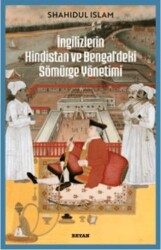 SHAHIDUL ISLAM

İngilizlerin Hindistan ve Bengal'deki Sömürge Yönetimi

BEYAN